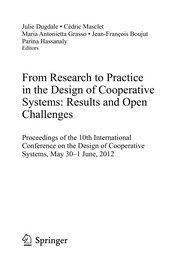 Julie Dugdale • Cédric Masclet
Maria Antonietta Grasso • Jean-François Boujut
Parina Hassanaly
Editors

From Research to Practice in the Design of Cooperative Systems: Results and Open Challenges

Proceedings of the 10th International Conference on the Design of Cooperative Systems, May 30–1 June, 2012

Springer